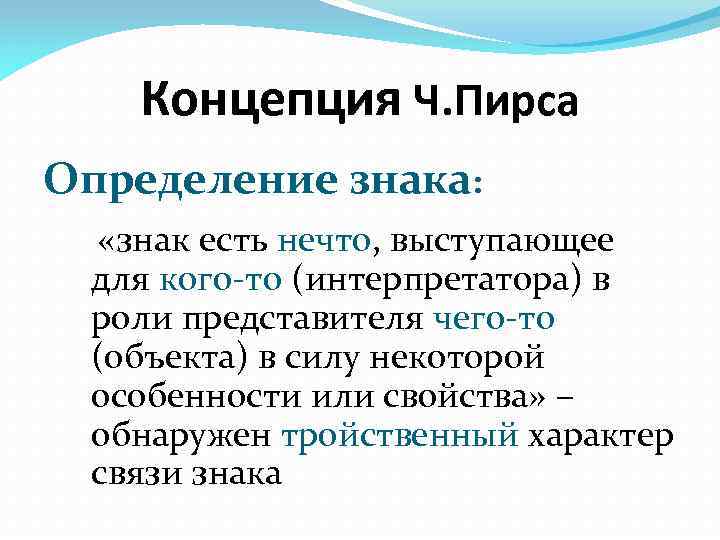 Концепция Ч.Пирса

Определение знака:

«знак есть нечто, выступающее для кого-то (интерпретатора) в роли представителя чего-то (объекта) в силу некоторой особенности или свойства» – обнаружен тройственный характер связи знака